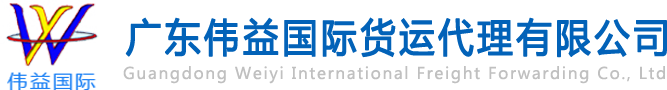 伟益国际

广东伟益国际货运代理有限公司
Guangdong Weiyi International Freight Forwarding Co., Ltd